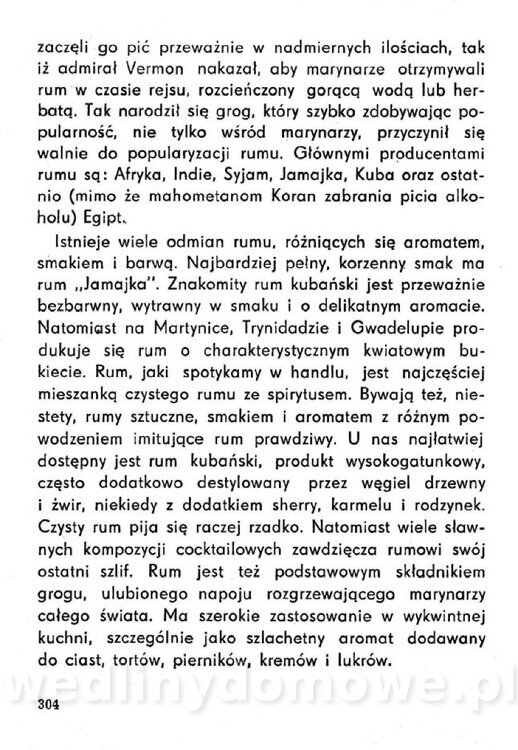 zaczęli go pić przeważnie w nadmiernych ilościach, tak iż admirał Vermon nakazał, aby marynarze otrzymywali rum w czasie rejsu, rozcieńczony gorącą wodą lub herbatą. Tak narodził się grog, który szybko zdobywając popularność, nie tylko wśród marynarzy, przyczynił się walnie do popularyzacji rumu. Głównymi producentami rumu są: Afryka, Indie, Syjam, Jamajka, Kuba oraz ostatnio (mimo że mahometanom Koran zabrania picia alkoholu) Egipt.

Istnieje wiele odmian rumu, różniących się aromatem, smakiem i barwą. Najbardziej pełny, korzenny smak ma rum „Jamajka". Znakomity rum kubański jest przeważnie bezbarwny, wytrawny w smaku i o delikatnym aromacie. Natomiast na Martynice, Trynidadzie i Gwadelupie produkuje się rum o charakterystycznym kwiatowym bukiecie. Rum, jaki spotykamy w handlu, jest najczęściej mieszanką czystego rumu ze spirytusem. Bywają też, niestety, rumy sztuczne, smakiem i aromatem z różnym powodzeniem imitujące rum prawdziwy. U nas najłatwiej dostępny jest rum kubański, produkt wysokogatunkowy, często dodatkowo destylowany przez węgiel drzewny i żwir, niekiedy z dodatkiem sherry, karmelu i rodzynek. Czysty rum pija się raczej rzadko. Natomiast wiele sławnych kompozycji cocktailowych zawdzięcza rumowi swój ostatni szlif. Rum jest też podstawowym składnikiem grogu, ulubionego napoju rozgrzewającego marynarzy całego świata. Ma szerokie zastosowanie w wykwintnej kuchni, szczególnie jako szlachetny aromat dodawany do ciast, tortów, pierników, kremów i lukrów.

wedlinydomowe.pl

304